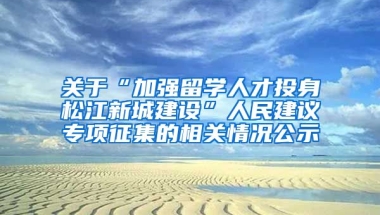 关于“加强留学人才投身松江新城建设”人民建议专项征集的相关情况公示